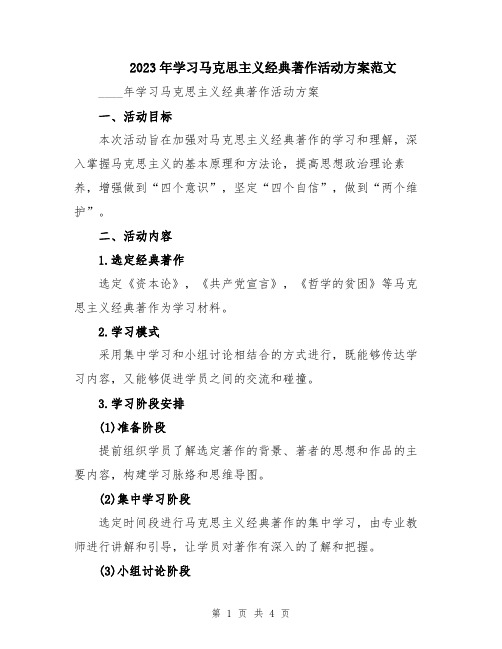 2023年学习马克思主义经典著作活动方案范文

____年学习马克思主义经典著作活动方案

一、活动目标

本次活动旨在加强对马克思主义经典著作的学习和理解，深入掌握马克思主义的基本原理和方法论，提高思想政治理论素养，增强做到“四个意识”，坚定“四个自信”，做到“两个维护”。

二、活动内容

1.选定经典著作

选定《资本论》，《共产党宣言》，《哲学的贫困》等马克思主义经典著作为学习材料。

2.学习模式

采用集中学习和小组讨论相结合的方式进行，既能够传达学习内容，又能够促进学员之间的交流和碰撞。

3.学习阶段安排

(1)准备阶段

提前组织学员了解选定著作的背景、著者的思想和作品的主要内容，构建学习脉络和思维导图。

(2)集中学习阶段

选定时间段进行马克思主义经典著作的集中学习，由专业教师进行讲解和引导，让学员对著作有深入的了解和把握。

(3)小组讨论阶段

第 1 页 共 4 页